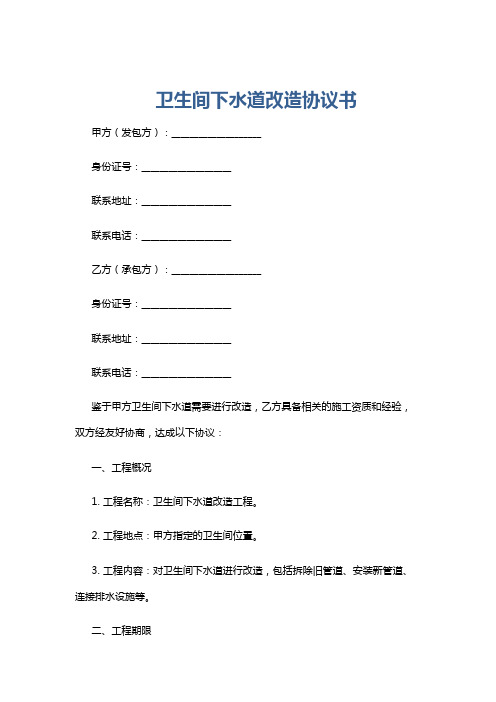 卫生间下水道改造协议书

甲方（发包方）：__________________

身份证号：__________________

联系地址：__________________

联系电话：__________________

乙方（承包方）：__________________

身份证号：__________________

联系地址：__________________

联系电话：__________________

鉴于甲方卫生间下水道需要进行改造，乙方具备相关的施工资质和经验，双方经友好协商，达成以下协议：

一、工程概况

1. 工程名称：卫生间下水道改造工程。

2. 工程地点：甲方指定的卫生间位置。

3. 工程内容：对卫生间下水道进行改造，包括拆除旧管道、安装新管道、连接排水设施等。

二、工程期限